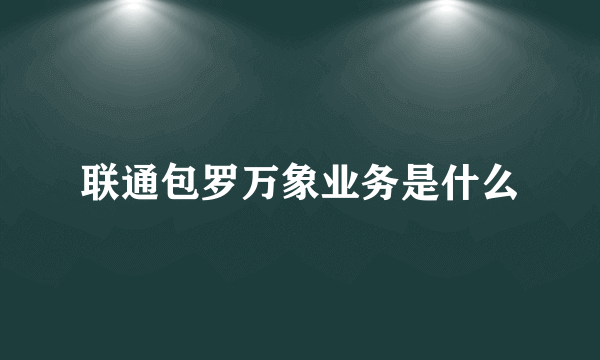 联通包罗万象业务是什么